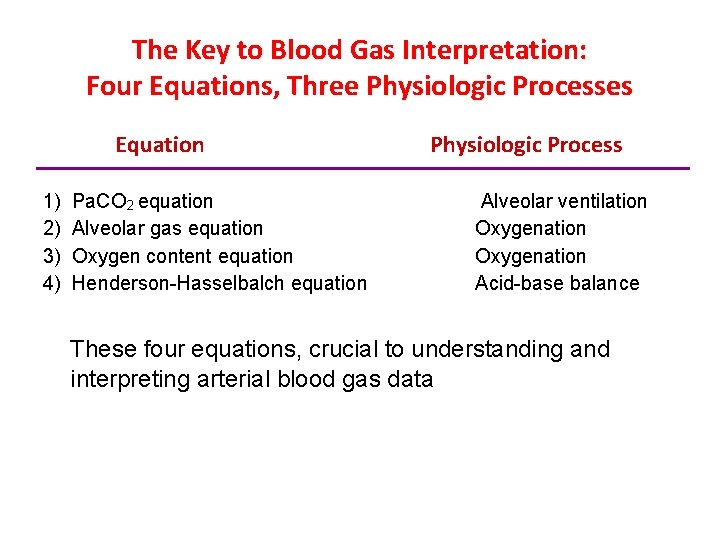 The Key to Blood Gas Interpretation:
Four Equations, Three Physiologic Processes

| Equation | Physiologic Process |
|---|---|
| 1) $PaCO_2$ equation | Alveolar ventilation |
| 2) Alveolar gas equation | Oxygenation |
| 3) Oxygen content equation | Oxygenation |
| 4) Henderson-Hasselbalch equation | Acid-base balance |

These four equations, crucial to understanding and interpreting arterial blood gas data